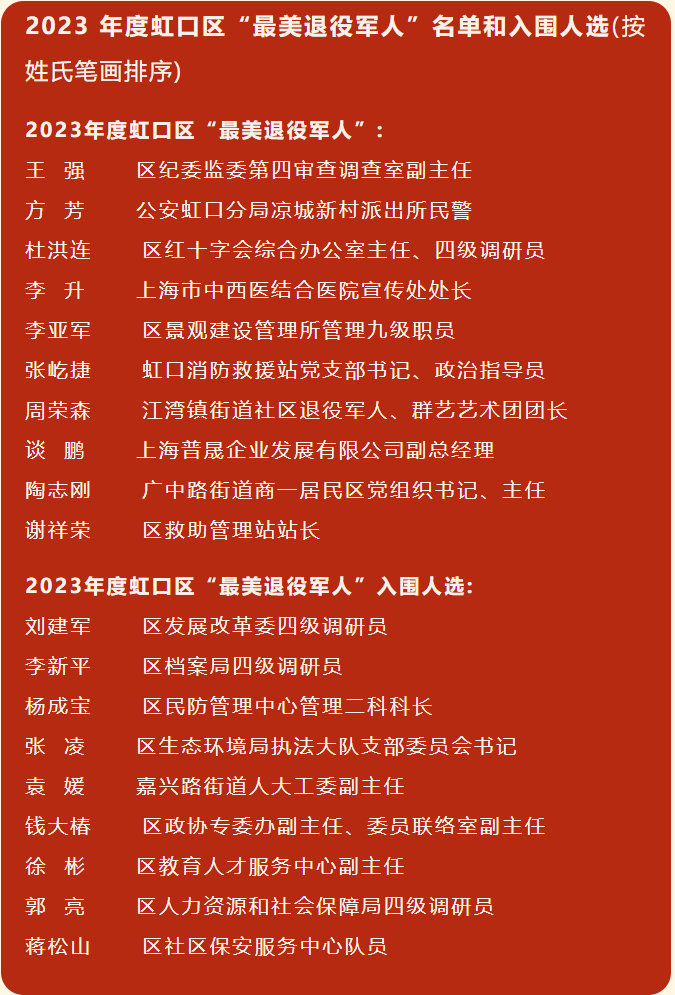 2023 年度虹口区“最美退役军人”名单和入围人选(按姓氏笔画排序)

2023年度虹口区“最美退役军人”:

王　强　区纪委监委第四审查调查室副主任
方　芳　公安虹口分局凉城新村派出所民警
杜洪连　区红十字会综合办公室主任、四级调研员
李　升　上海市中西医结合医院宣传处处长
李亚军　区景观建设管理所管理九级职员
张屹捷　虹口消防救援站党支部书记、政治指导员
周荣森　江湾镇街道社区退役军人、群艺艺术团团长
谈　鹏　上海普晟企业发展有限公司副总经理
陶志刚　广中路街道商一居民区党组织书记、主任
谢祥荣　区救助管理站站长

2023年度虹口区“最美退役军人”入围人选:

刘建军　区发展改革委四级调研员
李新平　区档案局四级调研员
杨成宝　区民防管理中心管理二科科长
张　凌　区生态环境局执法大队支部委员会书记
袁　媛　嘉兴路街道人大工委副主任
钱大椿　区政协专委办副主任、委员联络室副主任
徐　彬　区教育人才服务中心副主任
郭　亮　区人力资源和社会保障局四级调研员
蒋松山　区社区保安服务中心队员